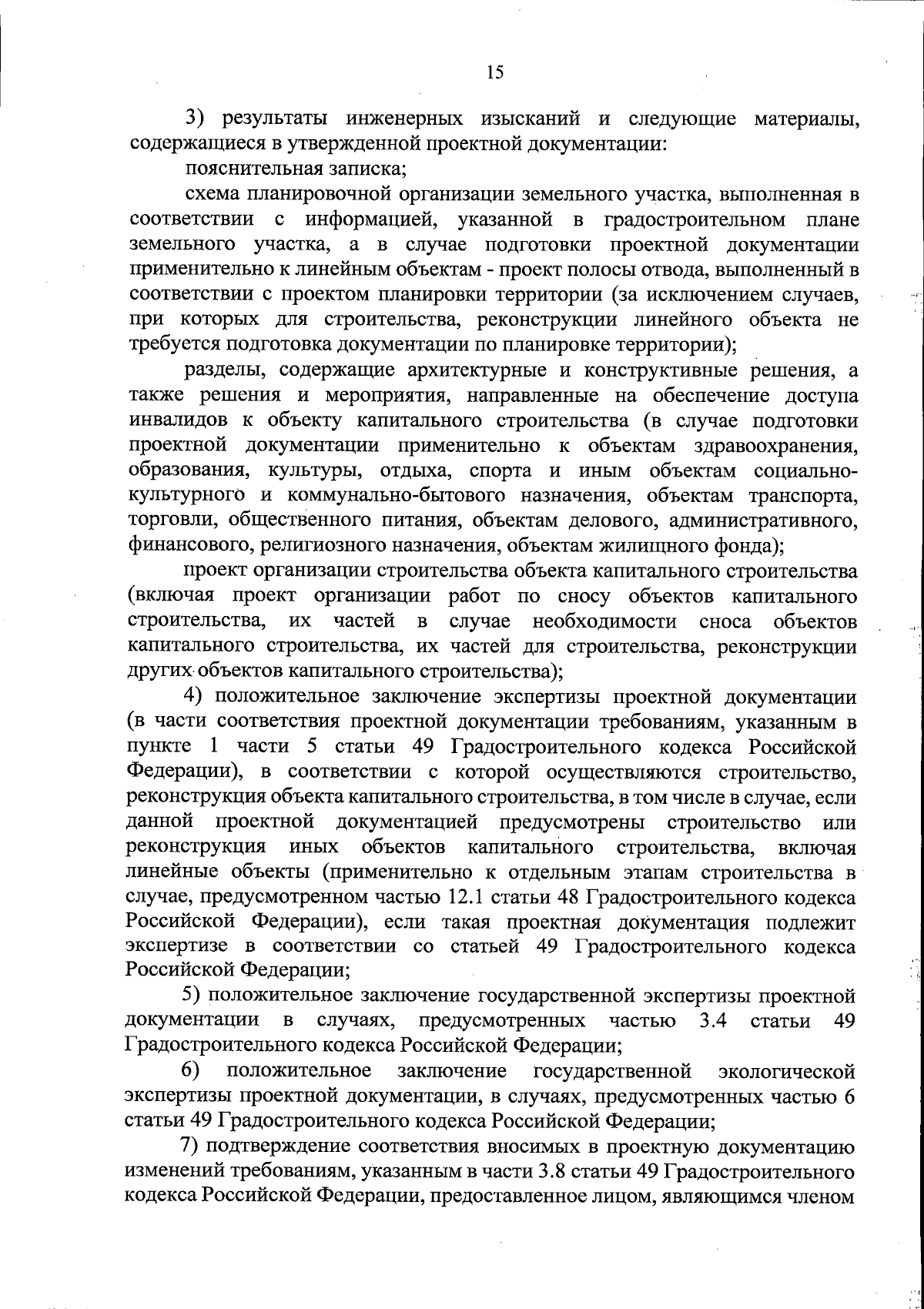 15

3) результаты инженерных изысканий и следующие материалы, содержащиеся в утвержденной проектной документации:

пояснительная записка;

схема планировочной организации земельного участка, выполненная в соответствии с информацией, указанной в градостроительном плане земельного участка, а в случае подготовки проектной документации применительно к линейным объектам - проект полосы отвода, выполненный в соответствии с проектом планировки территории (за исключением случаев, при которых для строительства, реконструкции линейного объекта не требуется подготовка документации по планировке территории);

разделы, содержащие архитектурные и конструктивные решения, а также решения и мероприятия, направленные на обеспечение доступа инвалидов к объекту капитального строительства (в случае подготовки проектной документации применительно к объектам здравоохранения, образования, культуры, отдыха, спорта и иным объектам социально-культурного и коммунально-бытового назначения, объектам транспорта, торговли, общественного питания, объектам делового, административного, финансового, религиозного назначения, объектам жилищного фонда);

проект организации строительства объекта капитального строительства (включая проект организации работ по сносу объектов капитального строительства, их частей в случае необходимости сноса объектов капитального строительства, их частей для строительства, реконструкции других объектов капитального строительства);

4) положительное заключение экспертизы проектной документации (в части соответствия проектной документации требованиям, указанным в пункте 1 части 5 статьи 49 Градостроительного кодекса Российской Федерации), в соответствии с которой осуществляются строительство, реконструкция объекта капитального строительства, в том числе в случае, если данной проектной документацией предусмотрены строительство или реконструкция иных объектов капитального строительства, включая линейные объекты (применительно к отдельным этапам строительства в случае, предусмотренном частью 12.1 статьи 48 Градостроительного кодекса Российской Федерации), если такая проектная документация подлежит экспертизе в соответствии со статьей 49 Градостроительного кодекса Российской Федерации;

5) положительное заключение государственной экспертизы проектной документации в случаях, предусмотренных частью 3.4 статьи 49 Градостроительного кодекса Российской Федерации;

6) положительное заключение государственной экологической экспертизы проектной документации, в случаях, предусмотренных частью 6 статьи 49 Градостроительного кодекса Российской Федерации;

7) подтверждение соответствия вносимых в проектную документацию изменений требованиям, указанным в части 3.8 статьи 49 Градостроительного кодекса Российской Федерации, предоставленное лицом, являющимся членом